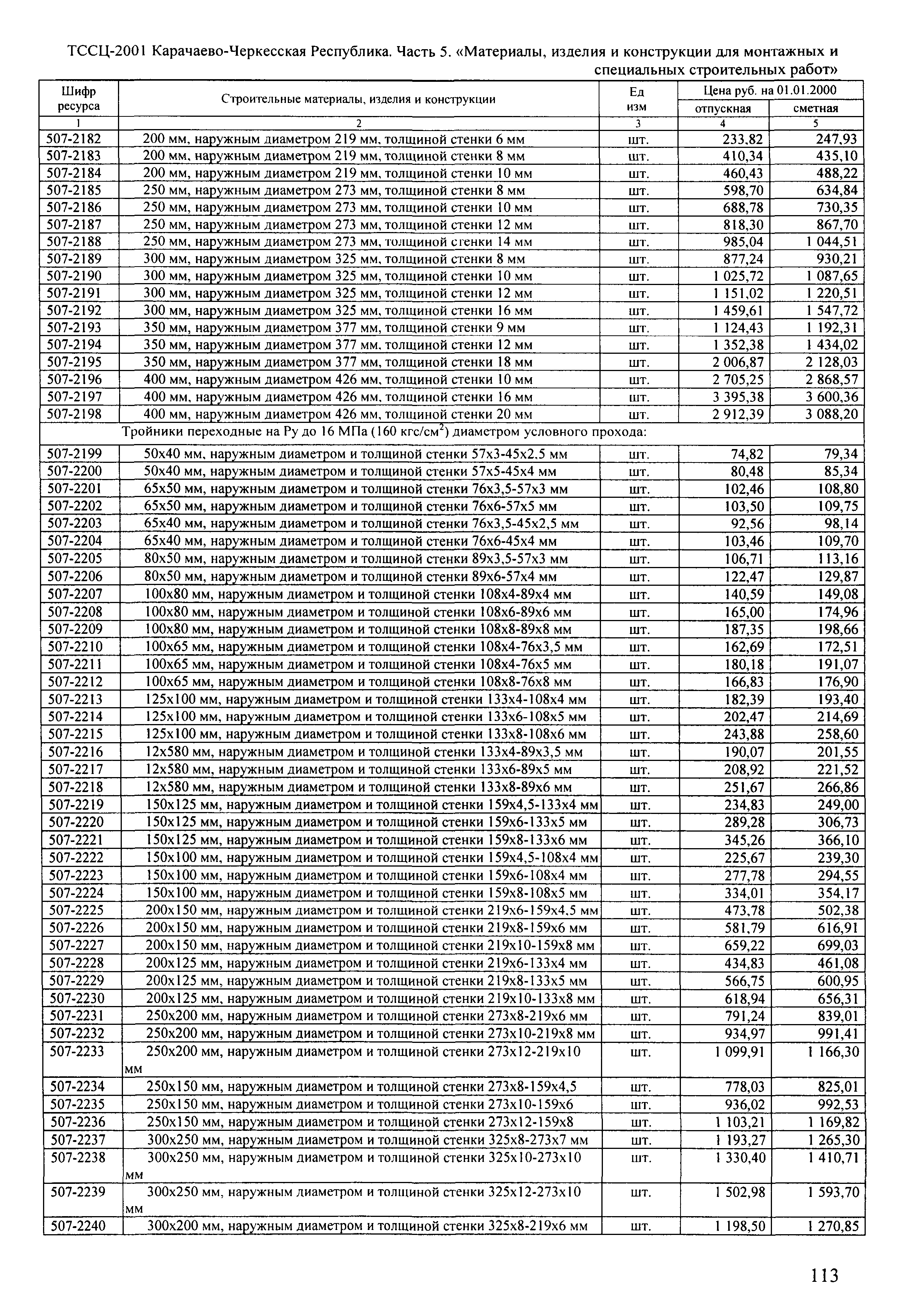 ТССЦ-2001 Карачаево-Черкесская Республика. Часть 5. «Материалы, изделия и конструкции для монтажных и специальных строительных работ»

| Шифр ресурса | Строительные материалы, изделия и конструкции | Ед изм | Цена руб. на 01.01.2000 отпускная | Цена руб. на 01.01.2000 сметная |
|---|---|---|---|---|
| 1 | 2 | 3 | 4 | 5 |
| 507-2182 | 200 мм, наружным диаметром 219 мм, толщиной стенки 6 мм | шт. | 233,82 | 247,93 |
| 507-2183 | 200 мм, наружным диаметром 219 мм, толщиной стенки 8 мм | шт. | 410,34 | 435,10 |
| 507-2184 | 200 мм, наружным диаметром 219 мм, толщиной стенки 10 мм | шт. | 460,43 | 488,22 |
| 507-2185 | 250 мм, наружным диаметром 273 мм, толщиной стенки 8 мм | шт. | 598,70 | 634,84 |
| 507-2186 | 250 мм, наружным диаметром 273 мм, толщиной стенки 10 мм | шт. | 688,78 | 730,35 |
| 507-2187 | 250 мм, наружным диаметром 273 мм, толщиной стенки 12 мм | шт. | 818,30 | 867,70 |
| 507-2188 | 250 мм, наружным диаметром 273 мм, толщиной стенки 14 мм | шт. | 985,04 | 1 044,51 |
| 507-2189 | 300 мм, наружным диаметром 325 мм, толщиной стенки 8 мм | шт. | 877,24 | 930,21 |
| 507-2190 | 300 мм, наружным диаметром 325 мм, толщиной стенки 10 мм | шт. | 1 025,72 | 1 087,65 |
| 507-2191 | 300 мм, наружным диаметром 325 мм, толщиной стенки 12 мм | шт. | 1 151,02 | 1 220,51 |
| 507-2192 | 300 мм, наружным диаметром 325 мм, толщиной стенки 16 мм | шт. | 1 459,61 | 1 547,72 |
| 507-2193 | 350 мм, наружным диаметром 377 мм, толщиной стенки 9 мм | шт. | 1 124,43 | 1 192,31 |
| 507-2194 | 350 мм, наружным диаметром 377 мм, толщиной стенки 12 мм | шт. | 1 352,38 | 1 434,02 |
| 507-2195 | 350 мм, наружным диаметром 377 мм, толщиной стенки 18 мм | шт. | 2 006,87 | 2 128,03 |
| 507-2196 | 400 мм, наружным диаметром 426 мм, толщиной стенки 10 мм | шт. | 2 705,25 | 2 868,57 |
| 507-2197 | 400 мм, наружным диаметром 426 мм, толщиной стенки 16 мм | шт. | 3 395,38 | 3 600,36 |
| 507-2198 | 400 мм, наружным диаметром 426 мм, толщиной стенки 20 мм | шт. | 2 912,39 | 3 088,20 |
| | Тройники переходные на Ру до 16 МПа (160 кгс/см$^2$) диаметром условного прохода: | | | |
| 507-2199 | 50х40 мм, наружным диаметром и толщиной стенки 57х3-45х2,5 мм | шт. | 74,82 | 79,34 |
| 507-2200 | 50х40 мм, наружным диаметром и толщиной стенки 57х5-45х4 мм | шт. | 80,48 | 85,34 |
| 507-2201 | 65х50 мм, наружным диаметром и толщиной стенки 76х3,5-57х3 мм | шт. | 102,46 | 108,80 |
| 507-2202 | 65х50 мм, наружным диаметром и толщиной стенки 76х6-57х5 мм | шт. | 103,50 | 109,75 |
| 507-2203 | 65х40 мм, наружным диаметром и толщиной стенки 76х3,5-45х2,5 мм | шт. | 92,56 | 98,14 |
| 507-2204 | 65х40 мм, наружным диаметром и толщиной стенки 76х6-45х4 мм | шт. | 103,46 | 109,70 |
| 507-2205 | 80х50 мм, наружным диаметром и толщиной стенки 89х3,5-57х3 мм | шт. | 106,71 | 113,16 |
| 507-2206 | 80х50 мм, наружным диаметром и толщиной стенки 89х6-57х4 мм | шт. | 122,47 | 129,87 |
| 507-2207 | 100х80 мм, наружным диаметром и толщиной стенки 108х4-89х4 мм | шт. | 140,59 | 149,08 |
| 507-2208 | 100х80 мм, наружным диаметром и толщиной стенки 108х6-89х6 мм | шт. | 165,00 | 174,96 |
| 507-2209 | 100х80 мм, наружным диаметром и толщиной стенки 108х8-89х8 мм | шт. | 187,35 | 198,66 |
| 507-2210 | 100х65 мм, наружным диаметром и толщиной стенки 108х4-76х3,5 мм | шт. | 162,69 | 172,51 |
| 507-2211 | 100х65 мм, наружным диаметром и толщиной стенки 108х4-76х5 мм | шт. | 180,18 | 191,07 |
| 507-2212 | 100х65 мм, наружным диаметром и толщиной стенки 108х8-76х8 мм | шт. | 166,83 | 176,90 |
| 507-2213 | 125х100 мм, наружным диаметром и толщиной стенки 133х4-108х4 мм | шт. | 182,39 | 193,40 |
| 507-2214 | 125х100 мм, наружным диаметром и толщиной стенки 133х6-108х5 мм | шт. | 202,47 | 214,69 |
| 507-2215 | 125х100 мм, наружным диаметром и толщиной стенки 133х8-108х6 мм | шт. | 243,88 | 258,60 |
| 507-2216 | 12х580 мм, наружным диаметром и толщиной стенки 133х4-89х3,5 мм | шт. | 190,07 | 201,55 |
| 507-2217 | 12х580 мм, наружным диаметром и толщиной стенки 133х6-89х5 мм | шт. | 208,92 | 221,52 |
| 507-2218 | 12х580 мм, наружным диаметром и толщиной стенки 133х8-89х6 мм | шт. | 251,67 | 266,86 |
| 507-2219 | 150х125 мм, наружным диаметром и толщиной стенки 159х4,5-133х4 мм | шт. | 234,83 | 249,00 |
| 507-2220 | 150х125 мм, наружным диаметром и толщиной стенки 159х6-133х5 мм | шт. | 289,28 | 306,73 |
| 507-2221 | 150х125 мм, наружным диаметром и толщиной стенки 159х8-133х6 мм | шт. | 345,26 | 366,10 |
| 507-2222 | 150х100 мм, наружным диаметром и толщиной стенки 159х4,5-108х4 мм | шт. | 225,67 | 239,30 |
| 507-2223 | 150х100 мм, наружным диаметром и толщиной стенки 159х6-108х4 мм | шт. | 277,78 | 294,55 |
| 507-2224 | 150х100 мм, наружным диаметром и толщиной стенки 159х8-108х5 мм | шт. | 334,01 | 354,17 |
| 507-2225 | 200х150 мм, наружным диаметром и толщиной стенки 219х6-159х4,5 мм | шт. | 473,78 | 502,38 |
| 507-2226 | 200х150 мм, наружным диаметром и толщиной стенки 219х8-159х6 мм | шт. | 581,79 | 616,91 |
| 507-2227 | 200х150 мм, наружным диаметром и толщиной стенки 219х10-159х8 мм | шт. | 659,22 | 699,03 |
| 507-2228 | 200х125 мм, наружным диаметром и толщиной стенки 219х6-133х4 мм | шт. | 434,83 | 461,08 |
| 507-2229 | 200х125 мм, наружным диаметром и толщиной стенки 219х8-133х5 мм | шт. | 566,75 | 600,95 |
| 507-2230 | 200х125 мм, наружным диаметром и толщиной стенки 219х10-133х8 мм | шт. | 618,94 | 656,31 |
| 507-2231 | 250х200 мм, наружным диаметром и толщиной стенки 273х8-219х6 мм | шт. | 791,24 | 839,01 |
| 507-2232 | 250х200 мм, наружным диаметром и толщиной стенки 273х10-219х8 мм | шт. | 934,97 | 991,41 |
| 507-2233 | 250х200 мм, наружным диаметром и толщиной стенки 273х12-219х10 мм | шт. | 1 099,91 | 1 166,30 |
| 507-2234 | 250х150 мм, наружным диаметром и толщиной стенки 273х8-159х4,5 | шт. | 778,03 | 825,01 |
| 507-2235 | 250х150 мм, наружным диаметром и толщиной стенки 273х10-159х6 | шт. | 936,02 | 992,53 |
| 507-2236 | 250х150 мм, наружным диаметром и толщиной стенки 273х12-159х8 | шт. | 1 103,21 | 1 169,82 |
| 507-2237 | 300х250 мм, наружным диаметром и толщиной стенки 325х8-273х7 мм | шт. | 1 193,27 | 1 265,30 |
| 507-2238 | 300х250 мм, наружным диаметром и толщиной стенки 325х10-273х10 мм | шт. | 1 330,40 | 1 410,71 |
| 507-2239 | 300х250 мм, наружным диаметром и толщиной стенки 325х12-273х10 мм | шт. | 1 502,98 | 1 593,70 |
| 507-2240 | 300х200 мм, наружным диаметром и толщиной стенки 325х8-219х6 мм | шт. | 1 198,50 | 1 270,85 |

113